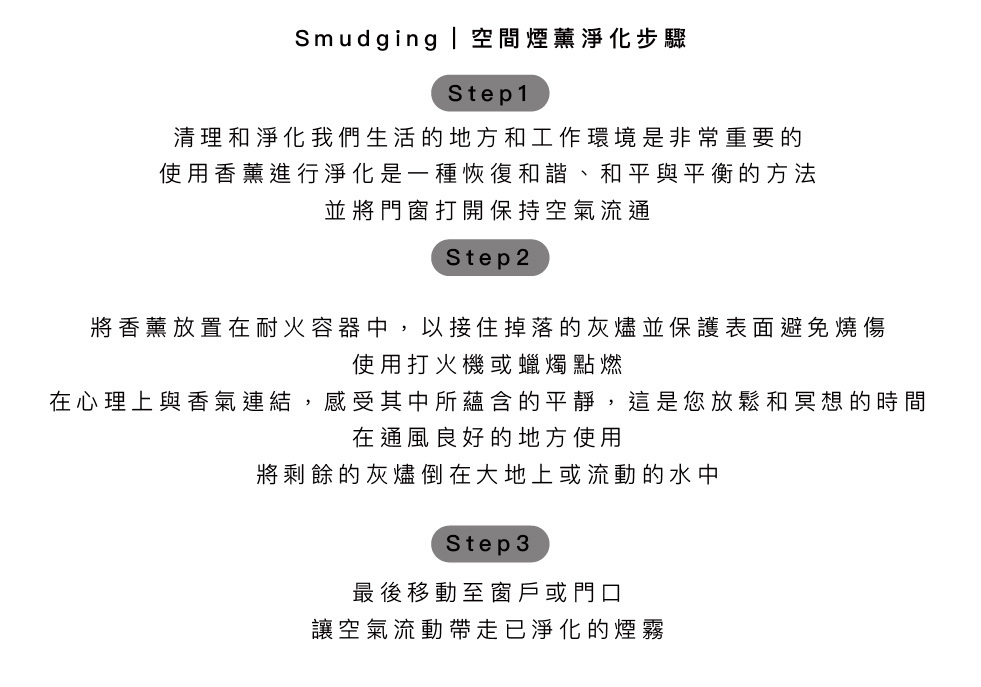 Smudging | 空間煙薰淨化步驟

Step1

清理和淨化我們生活的地方和工作環境是非常重要的
使用香薰進行淨化是一種恢復和諧、和平與平衡的方法
並將門窗打開保持空氣流通

Step2

將香薰放置在耐火容器中，以接住掉落的灰燼並保護表面避免燒傷
使用打火機或蠟燭點燃
在心理上與香氣連結，感受其中所蘊含的平靜，這是您放鬆和冥想的時間
在通風良好的地方使用
將剩餘的灰燼倒在大地上或流動的水中

Step3

最後移動至窗戶或門口
讓空氣流動帶走已淨化的煙霧